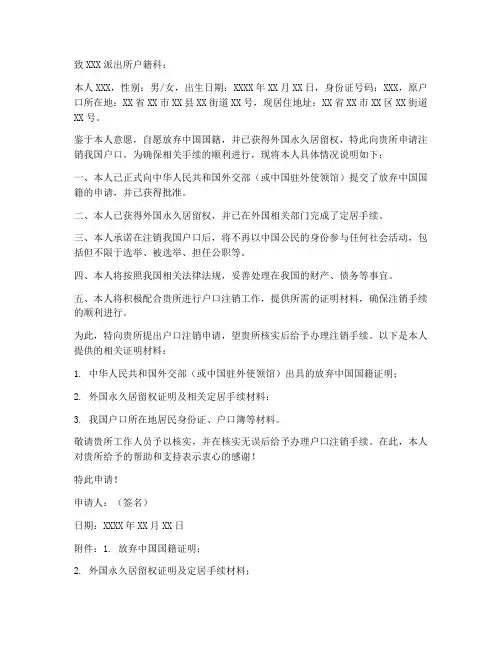 致 XXX 派出所户籍科：

本人 XXX，性别：男/女，出生日期：XXXX 年 XX 月 XX 日，身份证号码：XXX，原户口所在地：XX 省 XX 市 XX 县 XX 街道 XX 号，现居住地址：XX 省 XX 市 XX 区 XX 街道 XX 号。

鉴于本人意愿，自愿放弃中国国籍，并已获得外国永久居留权，特此向贵所申请注销我国户口。为确保相关手续的顺利进行，现将本人具体情况说明如下：

一、本人已正式向中华人民共和国外交部（或中国驻外使领馆）提交了放弃中国国籍的申请，并已获得批准。

二、本人已获得外国永久居留权，并已在外国相关部门完成了定居手续。

三、本人承诺在注销我国户口后，将不再以中国公民的身份参与任何社会活动，包括但不限于选举、被选举、担任公职等。

四、本人将按照我国相关法律法规，妥善处理在我国的财产、债务等事宜。

五、本人将积极配合贵所进行户口注销工作，提供所需的证明材料，确保注销手续的顺利进行。

为此，特向贵所提出户口注销申请，望贵所核实后给予办理注销手续。以下是本人提供的相关证明材料：

1. 中华人民共和国外交部（或中国驻外使领馆）出具的放弃中国国籍证明；

2. 外国永久居留权证明及相关定居手续材料；

3. 我国户口所在地居民身份证、户口簿等材料。

敬请贵所工作人员予以核实，并在核实无误后给予办理户口注销手续。在此，本人对贵所给予的帮助和支持表示衷心的感谢！

特此申请！

申请人：（签名）

日期：XXXX 年 XX 月 XX 日

附件：1. 放弃中国国籍证明；

2. 外国永久居留权证明及定居手续材料；